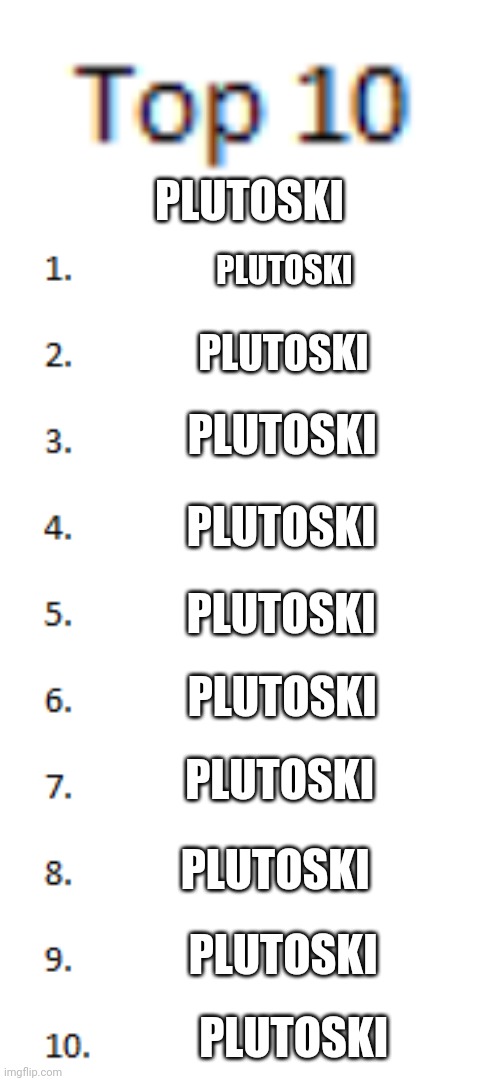 Top 10

PLUTOSKI

1. PLUTOSKI

2. PLUTOSKI

3. PLUTOSKI

4. PLUTOSKI

5. PLUTOSKI

6. PLUTOSKI

7. PLUTOSKI

8. PLUTOSKI

9. PLUTOSKI

10. PLUTOSKI

imgflip.com